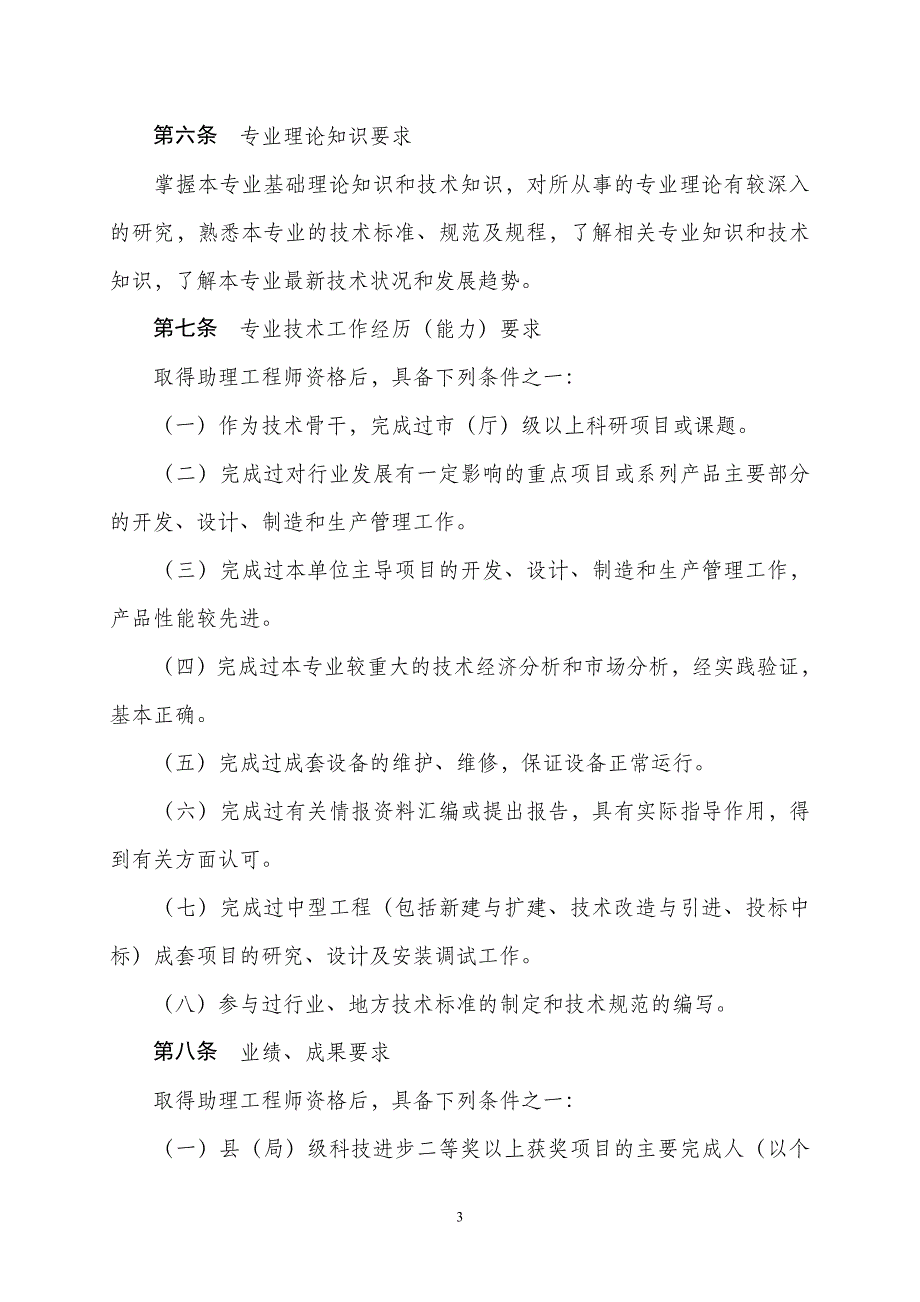 第六条　专业理论知识要求

掌握本专业基础理论知识和技术知识，对所从事的专业理论有较深入的研究，熟悉本专业的技术标准、规范及规程，了解相关专业知识和技术知识，了解本专业最新技术状况和发展趋势。

第七条　专业技术工作经历（能力）要求

取得助理工程师资格后，具备下列条件之一：

（一）作为技术骨干，完成过市（厅）级以上科研项目或课题。

（二）完成过对行业发展有一定影响的重点项目或系列产品主要部分的开发、设计、制造和生产管理工作。

（三）完成过本单位主导项目的开发、设计、制造和生产管理工作，产品性能较先进。

（四）完成过本专业较重大的技术经济分析和市场分析，经实践验证，基本正确。

（五）完成过成套设备的维护、维修，保证设备正常运行。

（六）完成过有关情报资料汇编或提出报告，具有实际指导作用，得到有关方面认可。

（七）完成过中型工程（包括新建与扩建、技术改造与引进、投标中标）成套项目的研究、设计及安装调试工作。

（八）参与过行业、地方技术标准的制定和技术规范的编写。

第八条　业绩、成果要求

取得助理工程师资格后，具备下列条件之一：

（一）县（局）级科技进步二等奖以上获奖项目的主要完成人（以个

3